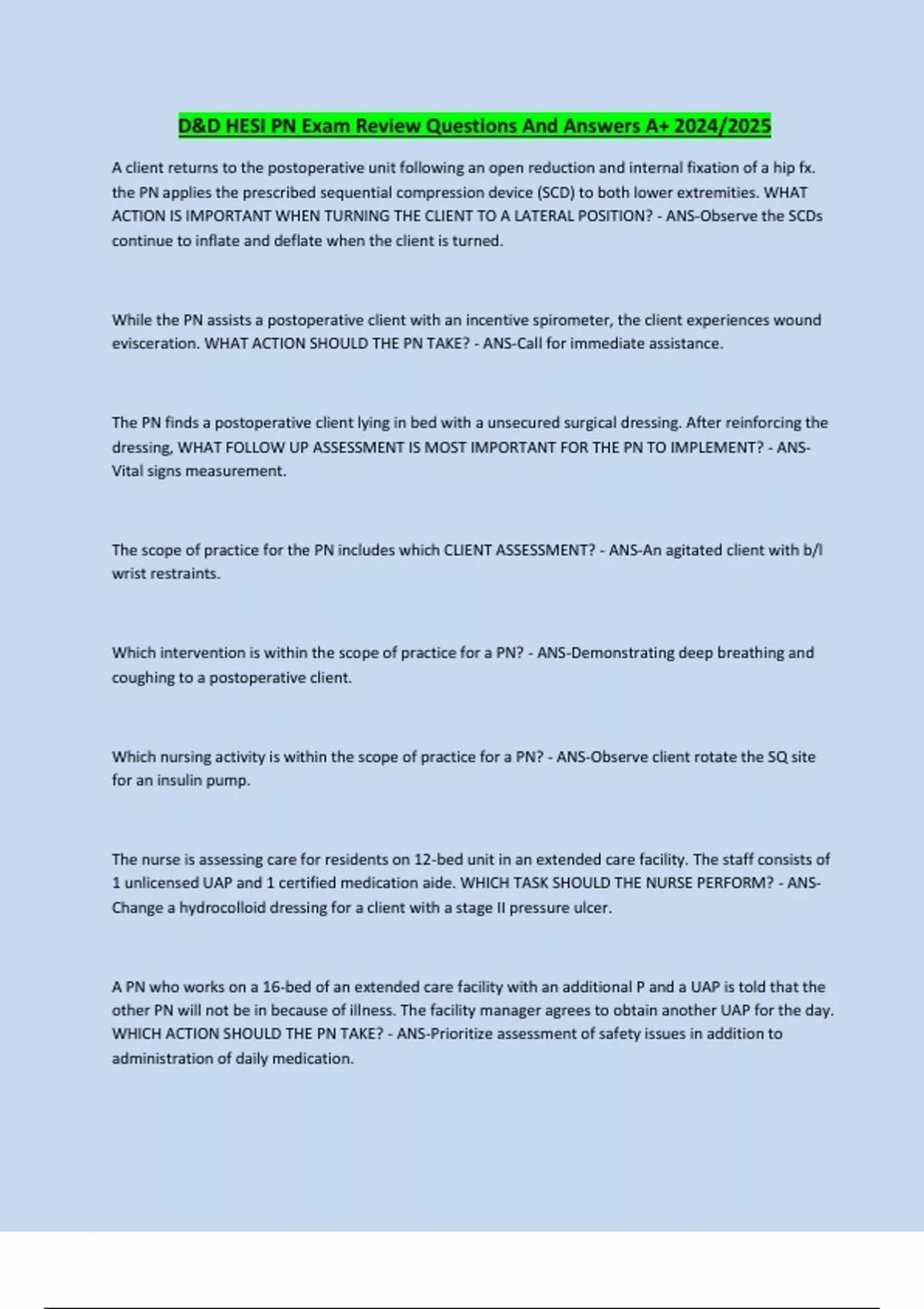 D&D HESI PN Exam Review Questions And Answers A+ 2024/2025

A client returns to the postoperative unit following an open reduction and internal fixation of a hip fx. the PN applies the prescribed sequential compression device (SCD) to both lower extremities. WHAT ACTION IS IMPORTANT WHEN TURNING THE CLIENT TO A LATERAL POSITION? - ANS-Observe the SCDs continue to inflate and deflate when the client is turned.

While the PN assists a postoperative client with an incentive spirometer, the client experiences wound evisceration. WHAT ACTION SHOULD THE PN TAKE? - ANS-Call for immediate assistance.

The PN finds a postoperative client lying in bed with a unsecured surgical dressing. After reinforcing the dressing, WHAT FOLLOW UP ASSESSMENT IS MOST IMPORTANT FOR THE PN TO IMPLEMENT? - ANS-Vital signs measurement.

The scope of practice for the PN includes which CLIENT ASSESSMENT? - ANS-An agitated client with b/l wrist restraints.

Which intervention is within the scope of practice for a PN? - ANS-Demonstrating deep breathing and coughing to a postoperative client.

Which nursing activity is within the scope of practice for a PN? - ANS-Observe client rotate the SQ site for an insulin pump.

The nurse is assessing care for residents on 12-bed unit in an extended care facility. The staff consists of 1 unlicensed UAP and 1 certified medication aide. WHICH TASK SHOULD THE NURSE PERFORM? - ANS-Change a hydrocolloid dressing for a client with a stage II pressure ulcer.

A PN who works on a 16-bed of an extended care facility with an additional P and a UAP is told that the other PN will not be in because of illness. The facility manager agrees to obtain another UAP for the day. WHICH ACTION SHOULD THE PN TAKE? - ANS-Prioritize assessment of safety issues in addition to administration of daily medication.